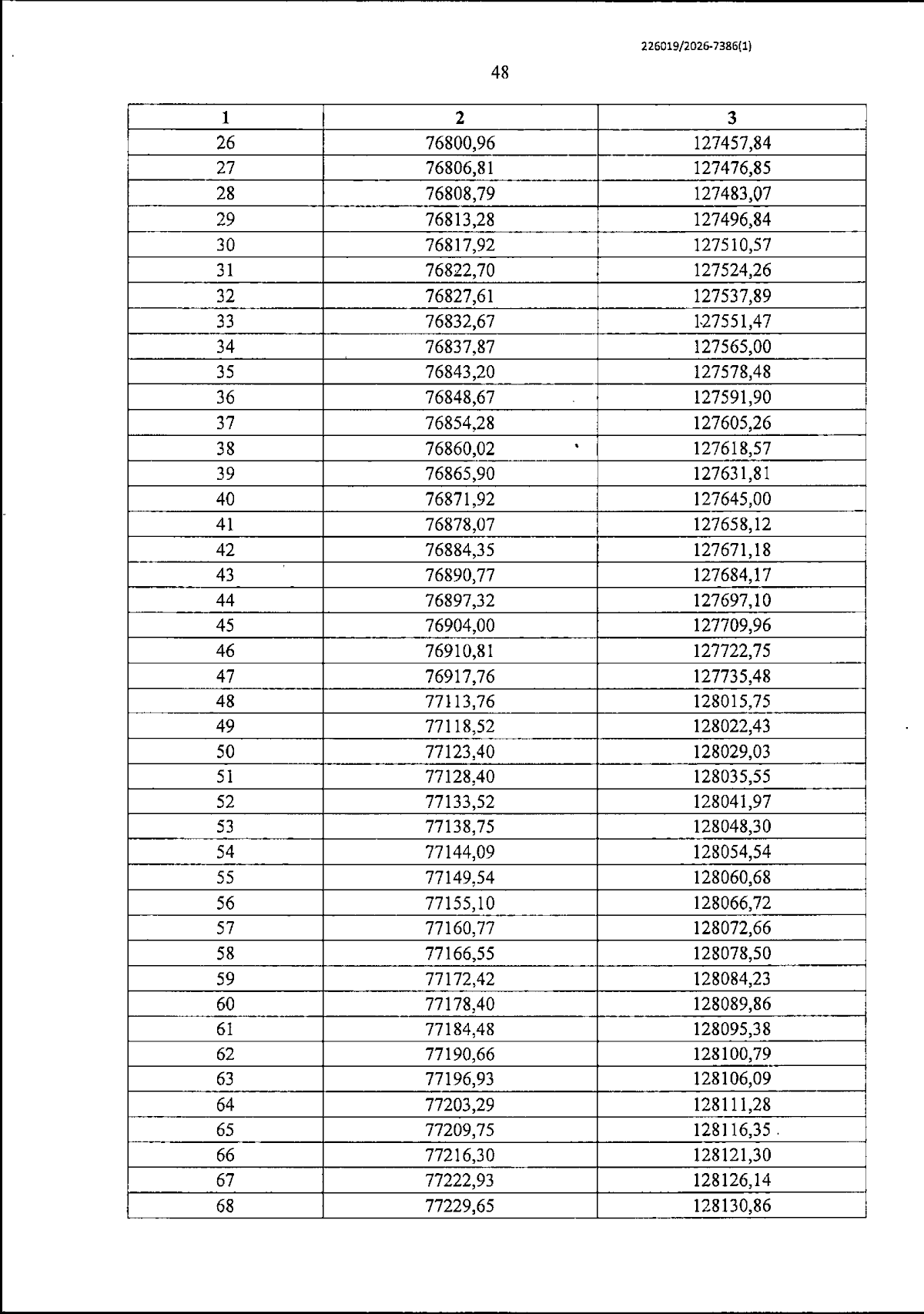 226019/2026-7386(1)

48

| 1 | 2 | 3 |
|---|---|---|
| 26 | 76800,96 | 127457,84 |
| 27 | 76806,81 | 127476,85 |
| 28 | 76808,79 | 127483,07 |
| 29 | 76813,28 | 127496,84 |
| 30 | 76817,92 | 127510,57 |
| 31 | 76822,70 | 127524,26 |
| 32 | 76827,61 | 127537,89 |
| 33 | 76832,67 | 127551,47 |
| 34 | 76837,87 | 127565,00 |
| 35 | 76843,20 | 127578,48 |
| 36 | 76848,67 | 127591,90 |
| 37 | 76854,28 | 127605,26 |
| 38 | 76860,02 | 127618,57 |
| 39 | 76865,90 | 127631,81 |
| 40 | 76871,92 | 127645,00 |
| 41 | 76878,07 | 127658,12 |
| 42 | 76884,35 | 127671,18 |
| 43 | 76890,77 | 127684,17 |
| 44 | 76897,32 | 127697,10 |
| 45 | 76904,00 | 127709,96 |
| 46 | 76910,81 | 127722,75 |
| 47 | 76917,76 | 127735,48 |
| 48 | 77113,76 | 128015,75 |
| 49 | 77118,52 | 128022,43 |
| 50 | 77123,40 | 128029,03 |
| 51 | 77128,40 | 128035,55 |
| 52 | 77133,52 | 128041,97 |
| 53 | 77138,75 | 128048,30 |
| 54 | 77144,09 | 128054,54 |
| 55 | 77149,54 | 128060,68 |
| 56 | 77155,10 | 128066,72 |
| 57 | 77160,77 | 128072,66 |
| 58 | 77166,55 | 128078,50 |
| 59 | 77172,42 | 128084,23 |
| 60 | 77178,40 | 128089,86 |
| 61 | 77184,48 | 128095,38 |
| 62 | 77190,66 | 128100,79 |
| 63 | 77196,93 | 128106,09 |
| 64 | 77203,29 | 128111,28 |
| 65 | 77209,75 | 128116,35 |
| 66 | 77216,30 | 128121,30 |
| 67 | 77222,93 | 128126,14 |
| 68 | 77229,65 | 128130,86 |